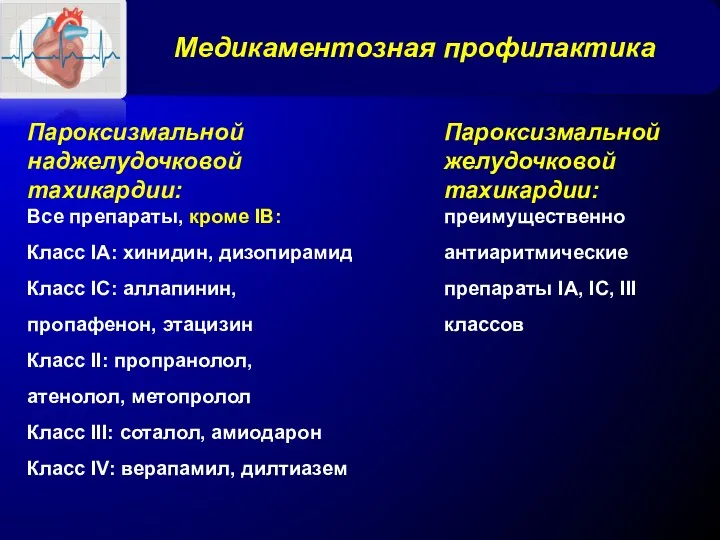 Медикаментозная профилактика

Пароксизмальной наджелудочковой тахикардии:

Все препараты, кроме IB:

Класс IA: хинидин, дизопирамид

Класс IC: аллапинин, пропафенон, этацизин

Класс II: пропранолол, атенолол, метопролол

Класс III: соталол, амиодарон

Класс IV: верапамил, дилтиазем

Пароксизмальной желудочковой тахикардии:

преимущественно антиаритмические препараты IA, IC, III классов